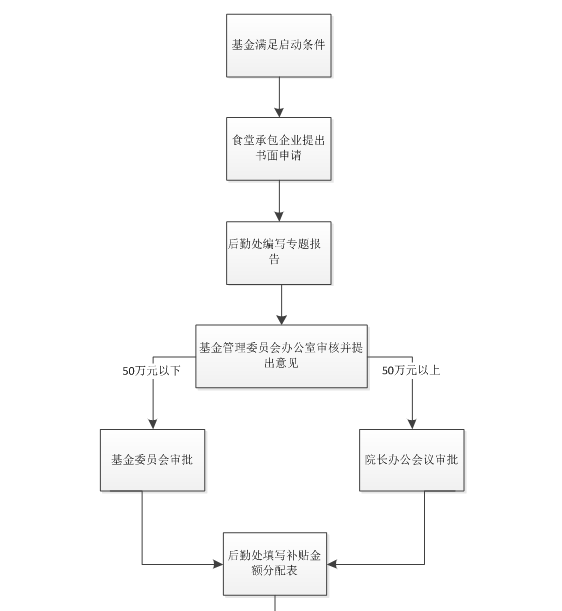 基金满足启动条件

食堂承包企业提出书面申请

后勤处编写专题报告

基金管理委员会办公室审核并提出意见

50万元以下

50万元以上

基金委员会审批

院长办公会议审批

后勤处填写补贴金额分配表